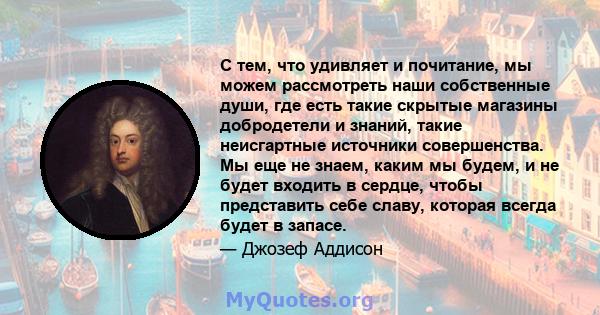 С тем, что удивляет и почитание, мы можем рассмотреть наши собственные души, где есть такие скрытые магазины добродетели и знаний, такие неисгартные источники совершенства. Мы еще не знаем, каким мы будем, и не будет входить в сердце, чтобы представить себе славу, которая всегда будет в запасе.

— Джозеф Аддисон

MyQuotes.org